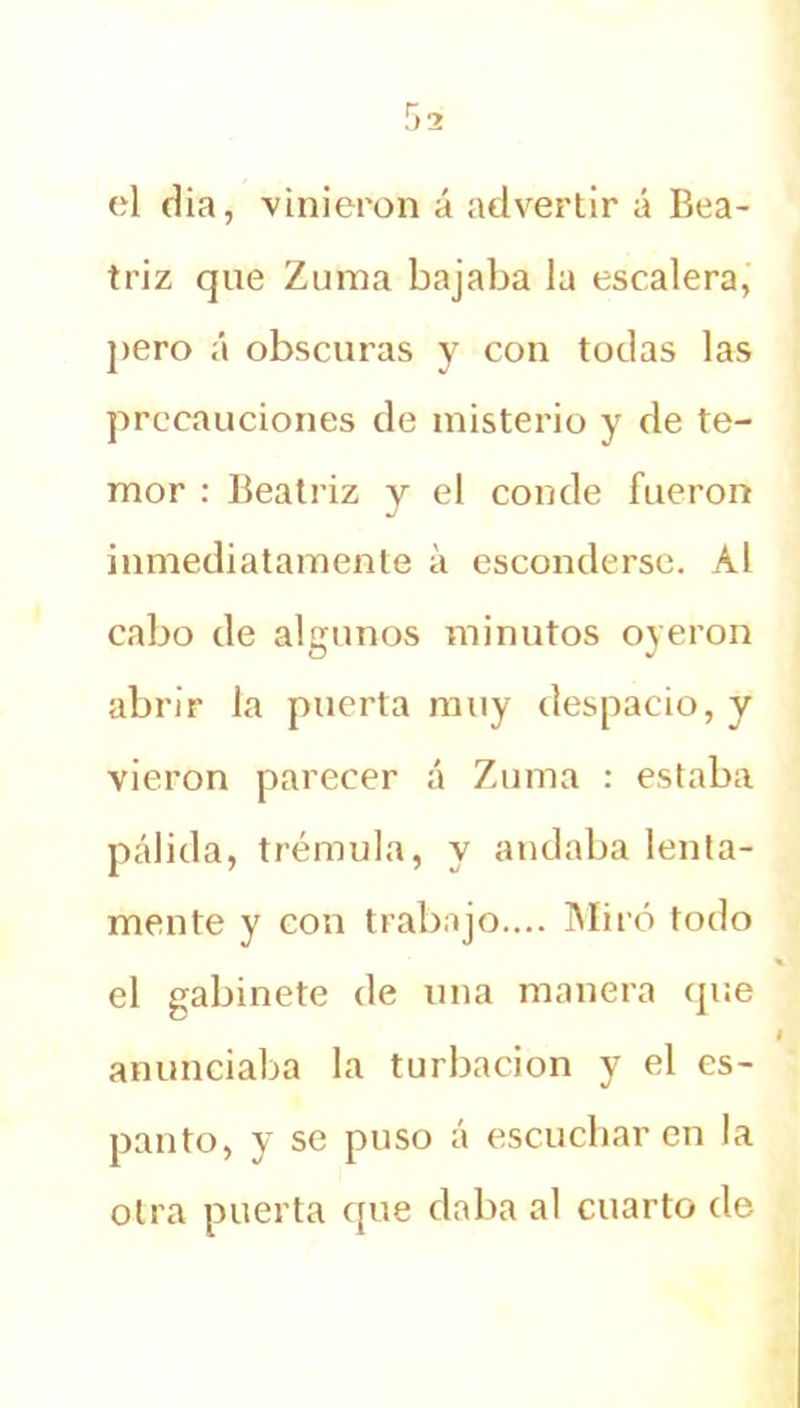 52

el dia, vinieron á advertir á Beatriz que Zuma bajaba la escalera, pero á obscuras y con todas las precauciones de misterio y de temor : Beatriz y el conde fueron inmediatamente à esconderse. Al cabo de algunos minutos oyeron abrir la puerta muy despacio, y vieron parecer á Zuma : estaba pálida, trémula, y andaba lentamente y con trabajo.... Miró todo el gabinete de una manera que anunciaba la turbacion y el espanto, y se puso á escuchar en la otra puerta que daba al cuarto de